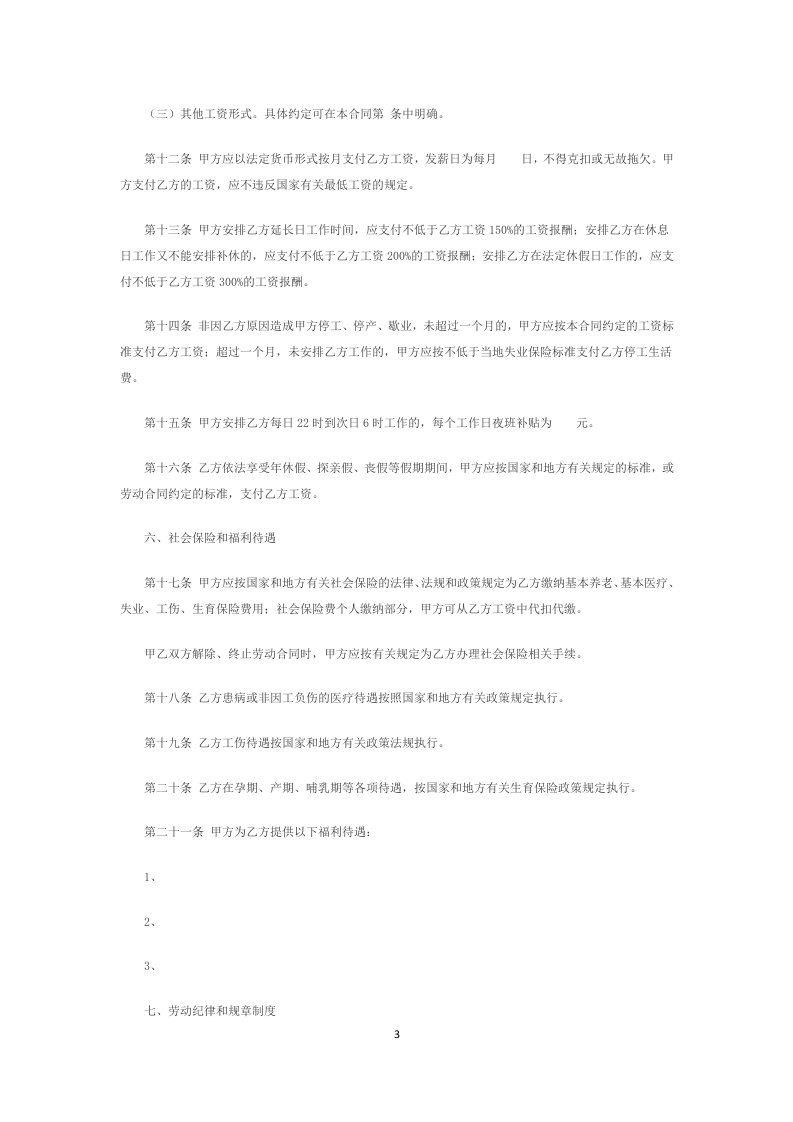 （三）其他工资形式。具体约定可在本合同第 条中明确。

第十二条 甲方应以法定货币形式按月支付乙方工资，发薪日为每月 日，不得克扣或无故拖欠。甲方支付乙方的工资，应不违反国家有关最低工资的规定。

第十三条 甲方安排乙方延长日工作时间，应支付不低于乙方工资150%的工资报酬；安排乙方在休息日工作又不能安排补休的，应支付不低于乙方工资200%的工资报酬；安排乙方在法定休假日工作的，应支付不低于乙方工资300%的工资报酬。

第十四条 非因乙方原因造成甲方停工、停产、歇业，未超过一个月的，甲方应按本合同约定的工资标准支付乙方工资；超过一个月，未安排乙方工作的，甲方应按不低于当地失业保险标准支付乙方停工生活费。

第十五条 甲方安排乙方每日22时到次日6时工作的，每个工作日夜班补贴为 元。

第十六条 乙方依法享受年休假、探亲假、丧假等假期期间，甲方应按国家和地方有关规定的标准，或劳动合同约定的标准，支付乙方工资。

六、社会保险和福利待遇

第十七条 甲方应按国家和地方有关社会保险的法律、法规和政策规定为乙方缴纳基本养老、基本医疗、失业、工伤、生育保险费用；社会保险费个人缴纳部分，甲方可从乙方工资中代扣代缴。

甲乙双方解除、终止劳动合同时，甲方应按有关规定为乙方办理社会保险相关手续。

第十八条 乙方患病或非因工负伤的医疗待遇按照国家和地方有关政策规定执行。

第十九条 乙方工伤待遇按国家和地方有关政策法规执行。

第二十条 乙方在孕期、产期、哺乳期等各项待遇，按国家和地方有关生育保险政策规定执行。

第二十一条 甲方为乙方提供以下福利待遇：

1、

2、

3、

七、劳动纪律和规章制度

3